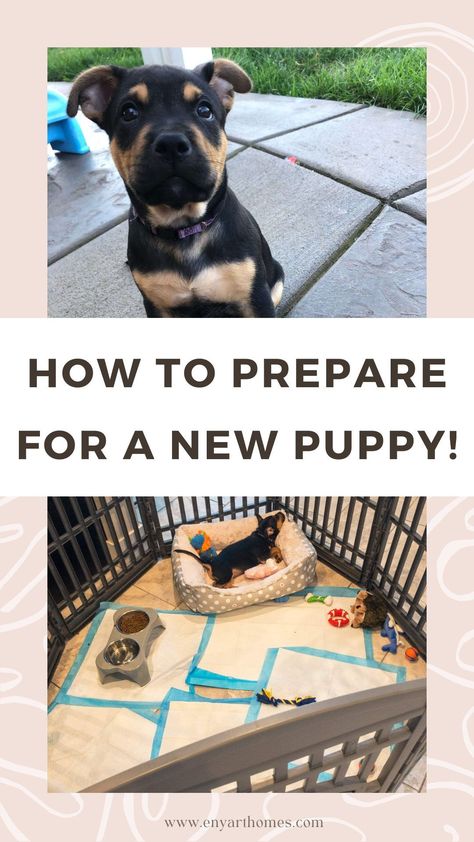 HOW TO PREPARE FOR A NEW PUPPY!

www.enyarthomes.com